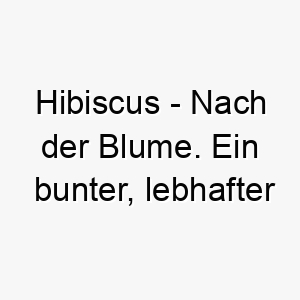 Hibiscus - Nach der Blume. Ein bunter, lebhafter